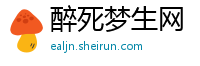 醉死梦生网
ealjn.sheirun.com